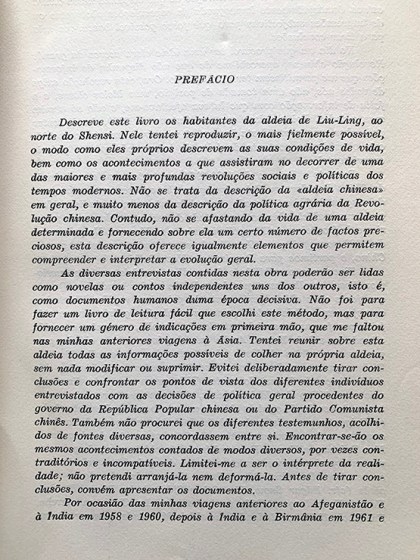 PREFÁCIO

Descreve este livro os habitantes da aldeia de Liu-Ling, ao norte do Shensi. Nele tentei reproduzir, o mais fielmente possível, o modo como eles próprios descrevem as suas condições de vida, bem como os acontecimentos a que assistiram no decorrer de uma das maiores e mais profundas revoluções sociais e políticas dos tempos modernos. Não se trata da descrição da «aldeia chinesa» em geral, e muito menos da descrição da política agrária da Revolução chinesa. Contudo, não se afastando da vida de uma aldeia determinada e fornecendo sobre ela um certo número de factos preciosos, esta descrição oferece igualmente elementos que permitem compreender e interpretar a evolução geral.

As diversas entrevistas contidas nesta obra poderão ser lidas como novelas ou contos independentes uns dos outros, isto é, como documentos humanos duma época decisiva. Não foi para fazer um livro de leitura fácil que escolhi este método, mas para fornecer um género de indicações em primeira mão, que me faltou nas minhas anteriores viagens à Ásia. Tentei reunir sobre esta aldeia todas as informações possíveis de colher na própria aldeia, sem nada modificar ou suprimir. Evitei deliberadamente tirar conclusões e confrontar os pontos de vista dos diferentes indivíduos entrevistados com as decisões de política geral procedentes do governo da República Popular chinesa ou do Partido Comunista chinês. Também não procurei que os diferentes testemunhos, acolhidos de fontes diversas, concordassem entre si. Encontrar-se-ão os mesmos acontecimentos contados de modos diversos, por vezes contraditórios e incompatíveis. Limitei-me a ser o intérprete da realidade; não pretendi arranjá-la nem deformá-la. Antes de tirar conclusões, convém apresentar os documentos.

Por ocasião das minhas viagens anteriores ao Afeganistão e à Índia em 1958 e 1960, depois à Índia e à Birmânia em 1961 e